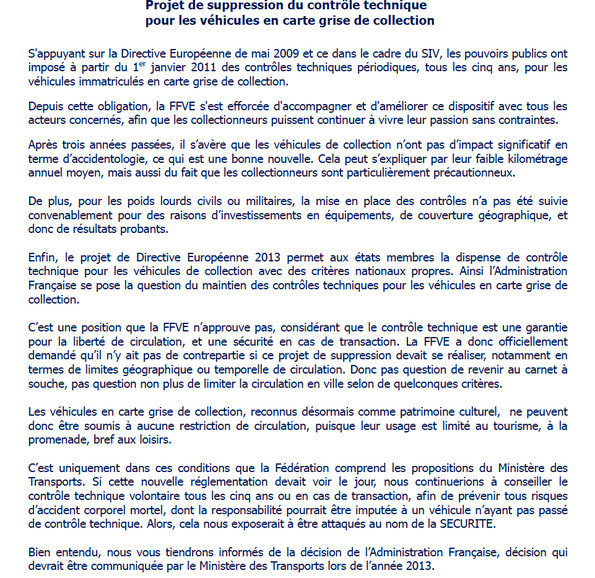 Projet de suppression du contrôle technique
pour les véhicules en carte grise de collection

S'appuyant sur la Directive Européenne de mai 2009 et ce dans le cadre du SIV, les pouvoirs publics ont imposé à partir du 1$^{er}$ janvier 2011 des contrôles techniques périodiques, tous les cinq ans, pour les véhicules immatriculés en carte grise de collection.

Depuis cette obligation, la FFVE s'est efforcée d'accompagner et d'améliorer ce dispositif avec tous les acteurs concernés, afin que les collectionneurs puissent continuer à vivre leur passion sans contraintes.

Après trois années passées, il s'avère que les véhicules de collection n'ont pas d'impact significatif en terme d'accidentologie, ce qui est une bonne nouvelle. Cela peut s'expliquer par leur faible kilométrage annuel moyen, mais aussi du fait que les collectionneurs sont particulièrement précautionneux.

De plus, pour les poids lourds civils ou militaires, la mise en place des contrôles n'a pas été suivie convenablement pour des raisons d'investissements en équipements, de couverture géographique, et donc de résultats probants.

Enfin, le projet de Directive Européenne 2013 permet aux états membres la dispense de contrôle technique pour les véhicules de collection avec des critères nationaux propres. Ainsi l'Administration Française se pose la question du maintien des contrôles techniques pour les véhicules en carte grise de collection.

C'est une position que la FFVE n'approuve pas, considérant que le contrôle technique est une garantie pour la liberté de circulation, et une sécurité en cas de transaction. La FFVE a donc officiellement demandé qu'il n'y ait pas de contrepartie si ce projet de suppression devait se réaliser, notamment en termes de limites géographique ou temporelle de circulation. Donc pas question de revenir au carnet à souche, pas question non plus de limiter la circulation en ville selon de quelconques critères.

Les véhicules en carte grise de collection, reconnus désormais comme patrimoine culturel, ne peuvent donc être soumis à aucune restriction de circulation, puisque leur usage est limité au tourisme, à la promenade, bref aux loisirs.

C'est uniquement dans ces conditions que la Fédération comprend les propositions du Ministère des Transports. Si cette nouvelle réglementation devait voir le jour, nous continuerions à conseiller le contrôle technique volontaire tous les cinq ans ou en cas de transaction, afin de prévenir tous risques d'accident corporel mortel, dont la responsabilité pourrait être imputée à un véhicule n'ayant pas passé de contrôle technique. Alors, cela nous exposerait à être attaqués au nom de la SECURITE.

Bien entendu, nous vous tiendrons informés de la décision de l'Administration Française, décision qui devrait être communiquée par le Ministère des Transports lors de l'année 2013.